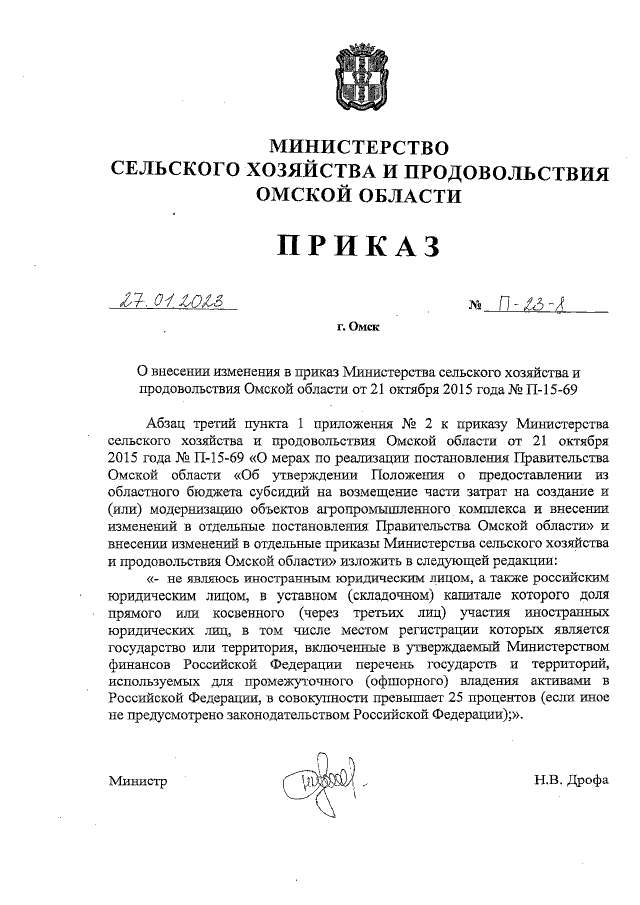 МИНИСТЕРСТВО
СЕЛЬСКОГО ХОЗЯЙСТВА И ПРОДОВОЛЬСТВИЯ
ОМСКОЙ ОБЛАСТИ

ПРИКАЗ

27.01.2023 № П-23-8

г. Омск

О внесении изменения в приказ Министерства сельского хозяйства и продовольствия Омской области от 21 октября 2015 года № П-15-69

Абзац третий пункта 1 приложения № 2 к приказу Министерства сельского хозяйства и продовольствия Омской области от 21 октября 2015 года № П-15-69 «О мерах по реализации постановления Правительства Омской области «Об утверждении Положения о предоставлении из областного бюджета субсидий на возмещение части затрат на создание и (или) модернизацию объектов агропромышленного комплекса и внесении изменений в отдельные постановления Правительства Омской области» и внесении изменений в отдельные приказы Министерства сельского хозяйства и продовольствия Омской области» изложить в следующей редакции:

«- не являюсь иностранным юридическим лицом, а также российским юридическим лицом, в уставном (складочном) капитале которого доля прямого или косвенного (через третьих лиц) участия иностранных юридических лиц, в том числе местом регистрации которых является государство или территория, включенные в утверждаемый Министерством финансов Российской Федерации перечень государств и территорий, используемых для промежуточного (офшорного) владения активами в Российской Федерации, в совокупности превышает 25 процентов (если иное не предусмотрено законодательством Российской Федерации);».

Министр Н.В. Дрофа